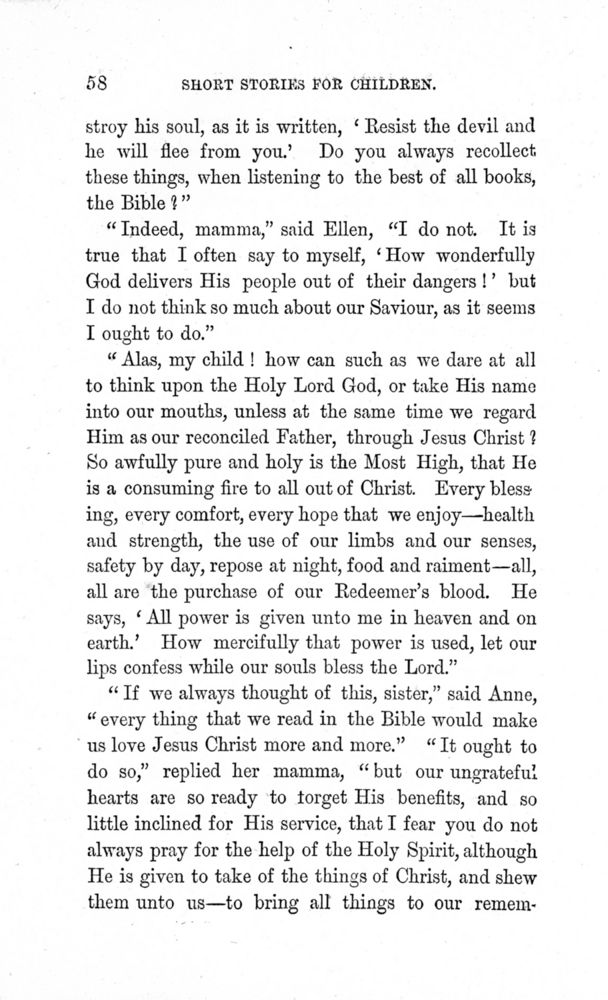 58 SHORT STORIES FOR CHILDREN.

stroy his soul, as it is written, 'Resist the devil and he will flee from you.' Do you always recollect these things, when listening to the best of all books, the Bible?"

"Indeed, mamma," said Ellen, "I do not. It is true that I often say to myself, 'How wonderfully God delivers His people out of their dangers!' but I do not think so much about our Saviour, as it seems I ought to do."

"Alas, my child! how can such as we dare at all to think upon the Holy Lord God, or take His name into our mouths, unless at the same time we regard Him as our reconciled Father, through Jesus Christ? So awfully pure and holy is the Most High, that He is a consuming fire to all out of Christ. Every blessing, every comfort, every hope that we enjoy—health and strength, the use of our limbs and our senses, safety by day, repose at night, food and raiment—all, all are the purchase of our Redeemer's blood. He says, 'All power is given unto me in heaven and on earth.' How mercifully that power is used, let our lips confess while our souls bless the Lord."

"If we always thought of this, sister," said Anne, "every thing that we read in the Bible would make us love Jesus Christ more and more." "It ought to do so," replied her mamma, "but our ungrateful hearts are so ready to forget His benefits, and so little inclined for His service, that I fear you do not always pray for the help of the Holy Spirit, although He is given to take of the things of Christ, and shew them unto us—to bring all things to our remem-